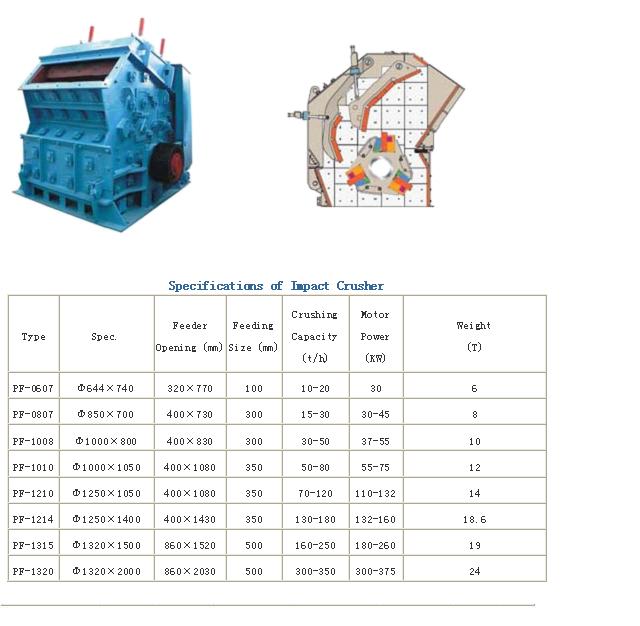 Specifications of Impact Crusher

| Type | Spec. | Feeder Opening (mm) | Feeding Size (mm) | Crushing Capacity (t/h) | Motor Power (KW) | Weight (T) |
|---|---|---|---|---|---|---|
| PF-0607 | Φ644×740 | 320×770 | 100 | 10-20 | 30 | 6 |
| PF-0807 | Φ850×700 | 400×730 | 300 | 15-30 | 30-45 | 8 |
| PF-1008 | Φ1000×800 | 400×830 | 300 | 30-50 | 37-55 | 10 |
| PF-1010 | Φ1000×1050 | 400×1080 | 350 | 50-80 | 55-75 | 12 |
| PF-1210 | Φ1250×1050 | 400×1080 | 350 | 70-120 | 110-132 | 14 |
| PF-1214 | Φ1250×1400 | 400×1430 | 350 | 130-180 | 132-160 | 18.6 |
| PF-1315 | Φ1320×1500 | 860×1520 | 500 | 160-250 | 180-260 | 19 |
| PF-1320 | Φ1320×2000 | 860×2030 | 500 | 300-350 | 300-375 | 24 |